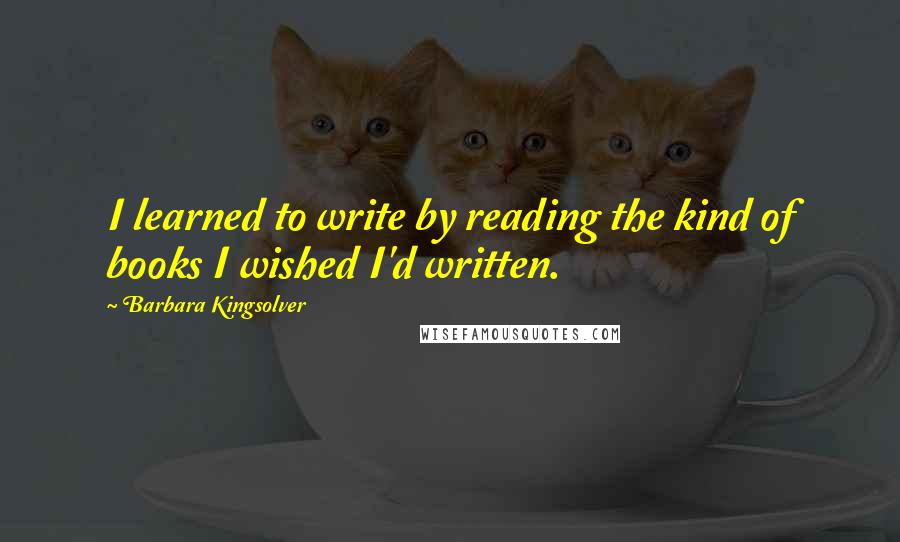 I learned to write by reading the kind of books I wished I'd written.

~ Barbara Kingsolver

WISEFAMOUSQUOTES.COM